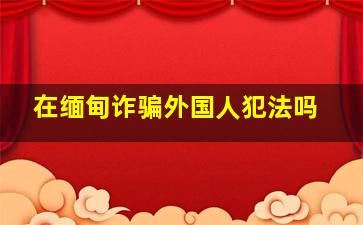 在缅甸诈骗外国人犯法吗